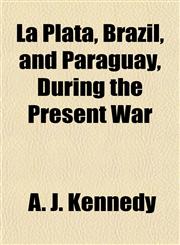 La Plata, Brazil, and Paraguay, During the Present War

A. J. Kennedy